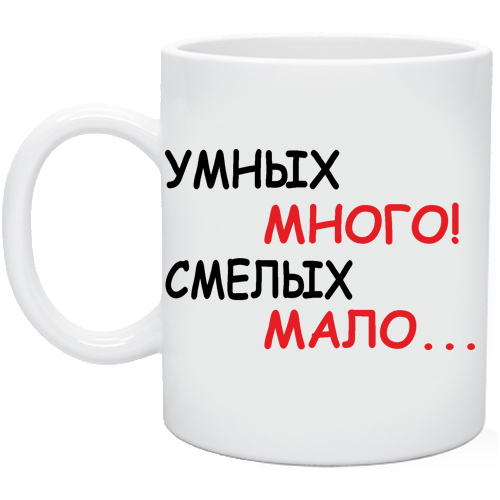 УМНЫХ
МНОГО!
СМЕЛЫХ
МАЛО...